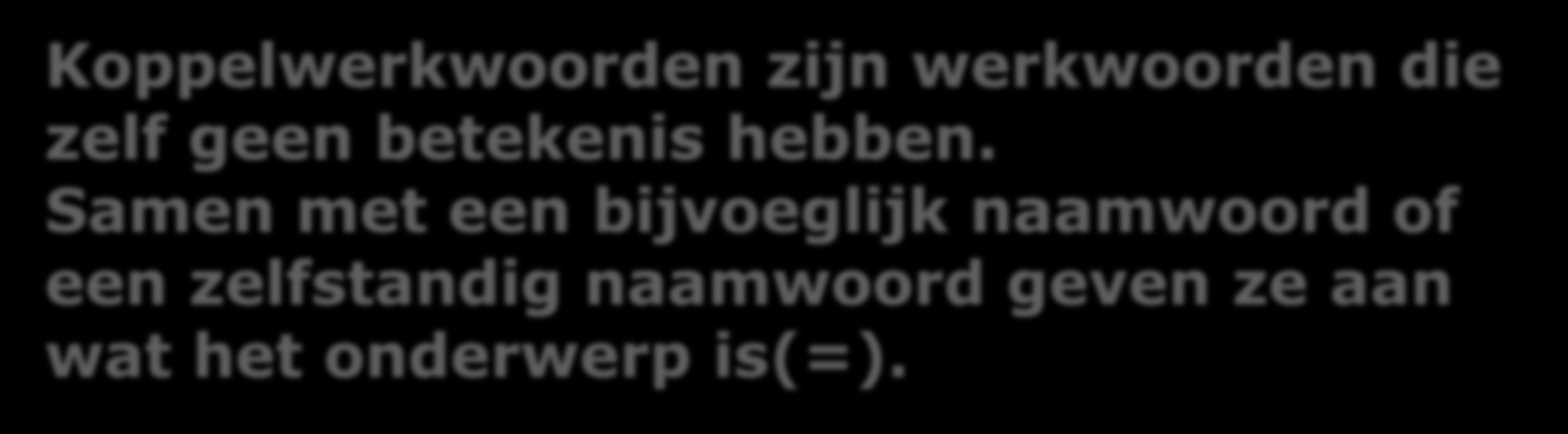 Koppelwerkwoorden zijn werkwoorden die zelf geen betekenis hebben.
Samen met een bijvoeglijk naamwoord of een zelfstandig naamwoord geven ze aan wat het onderwerp is(=).